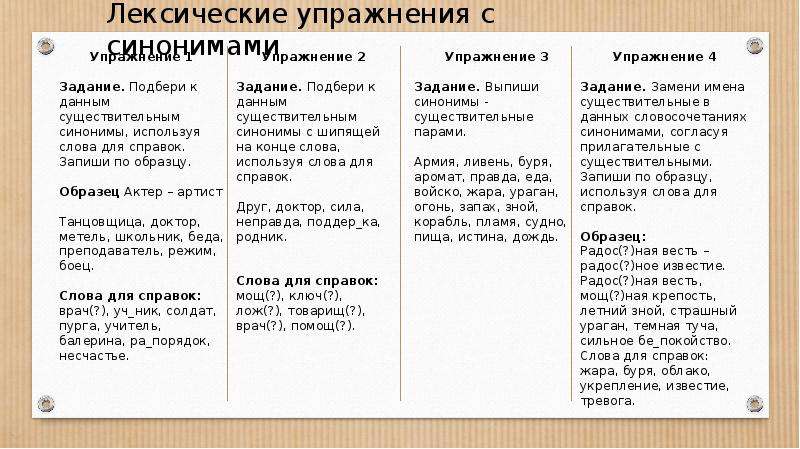 Лексические упражнения с синонимами

Упражнение 1

Задание. Подбери к данным существительным синонимы, используя слова для справок. Запиши по образцу.

Образец Актер – артист

Танцовщица, доктор, метель, школьник, беда, преподаватель, режим, боец.

Слова для справок: врач(?), уч_ник, солдат, пурга, учитель, балерина, ра_порядок, несчастье.

Упражнение 2

Задание. Подбери к данным существительным синонимы с шипящей на конце слова, используя слова для справок.

Друг, доктор, сила, неправда, поддер_ка, родник.

Слова для справок: мощ(?), ключ(?), лож(?), товарищ(?), врач(?), помощ(?).

Упражнение 3

Задание. Выпиши синонимы - существительные парами.

Армия, ливень, буря, аромат, правда, еда, войско, жара, ураган, огонь, запах, зной, корабль, пламя, судно, пища, истина, дождь.

Упражнение 4

Задание. Замени имена существительные в данных словосочетаниях синонимами, согласуя прилагательные с существительными. Запиши по образцу, используя слова для справок.

Образец:
Радос(?)ная весть – радос(?)ное известие.
Радос(?)ная весть, мощ(?)ная крепость, летний зной, страшный ураган, темная туча, сильное бе_покойство.
Слова для справок: жара, буря, облако, укрепление, известие, тревога.